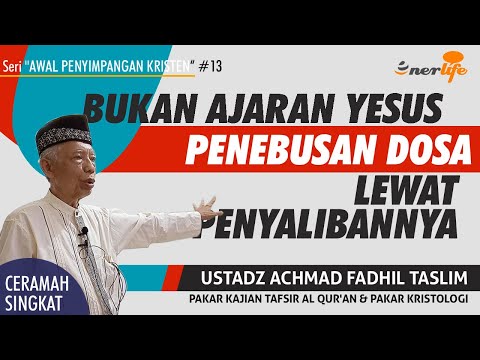 Seri "AWAL PENYIMPANGAN KRISTEN" #13

enerlife

BUKAN AJARAN YESUS
PENEBUSAN DOSA
LEWAT
PENYALIBANNYA

CERAMAH SINGKAT

USTADZ ACHMAD FADHIL TASLIM
PAKAR KAJIAN TAFSIR AL QUR'AN & PAKAR KRISTOLOGI